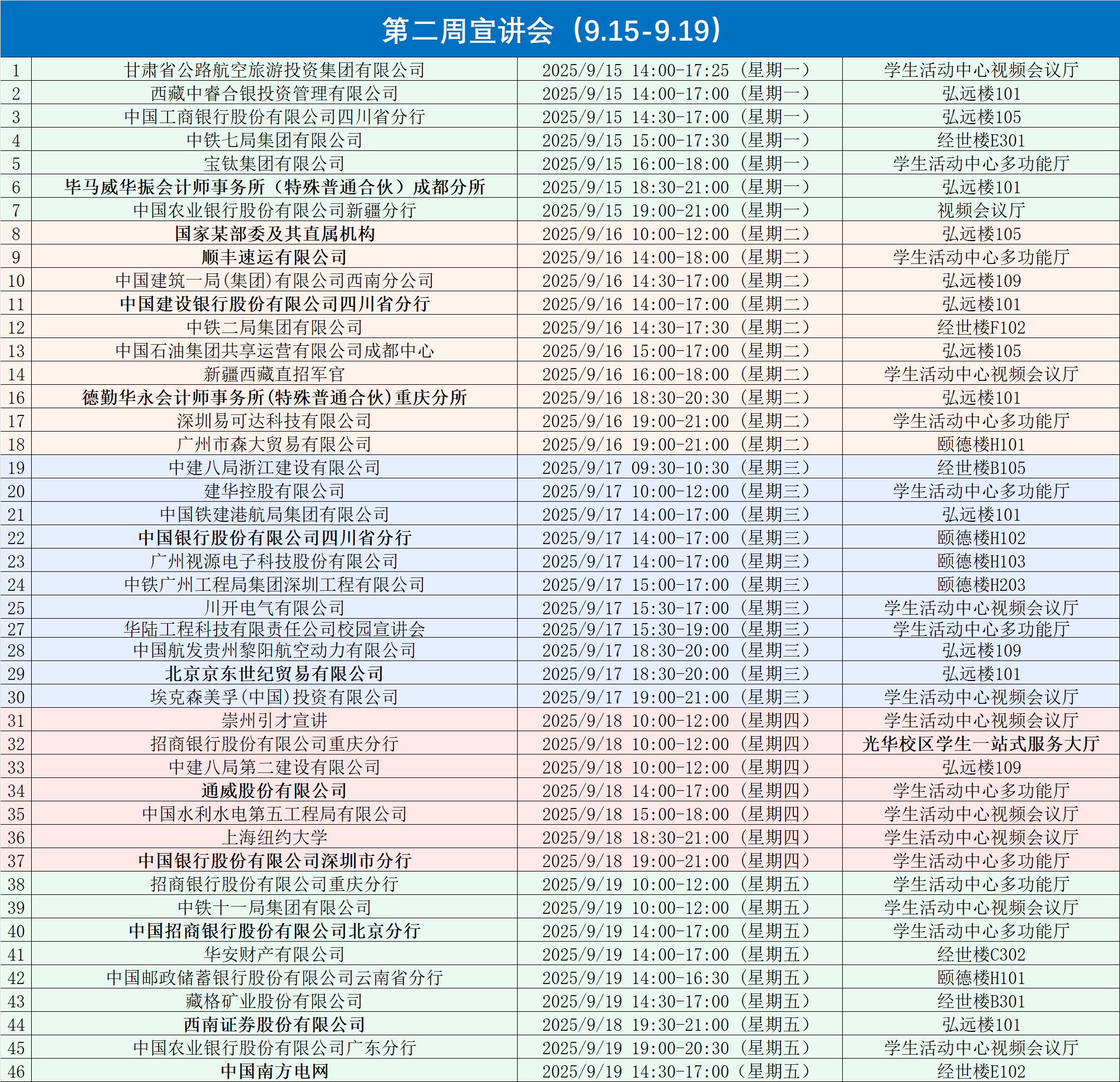 第二周宣讲会（9.15-9.19）

| | | | |
|---|---|---|---|
| 1 | 甘肃省公路航空旅游投资集团有限公司 | 2025/9/15 14:00-17:25（星期一） | 学生活动中心视频会议厅 |
| 2 | 西藏中睿合银投资管理有限公司 | 2025/9/15 14:00-17:00（星期一） | 弘远楼101 |
| 3 | 中国工商银行股份有限公司四川省分行 | 2025/9/15 14:30-17:00（星期一） | 弘远楼105 |
| 4 | 中铁七局集团有限公司 | 2025/9/15 15:00-17:30（星期一） | 经世楼E301 |
| 5 | 宝钛集团有限公司 | 2025/9/15 16:00-18:00（星期一） | 学生活动中心多功能厅 |
| 6 | 毕马威华振会计师事务所（特殊普通合伙）成都分所 | 2025/9/15 18:30-21:00（星期一） | 弘远楼101 |
| 7 | 中国农业银行股份有限公司新疆分行 | 2025/9/15 19:00-21:00（星期一） | 视频会议厅 |
| 8 | 国家某部委及其直属机构 | 2025/9/16 10:00-12:00（星期二） | 弘远楼105 |
| 9 | 顺丰速运有限公司 | 2025/9/16 14:00-18:00（星期二） | 学生活动中心多功能厅 |
| 10 | 中国建筑一局(集团)有限公司西南分公司 | 2025/9/16 14:30-17:00（星期二） | 弘远楼109 |
| 11 | 中国建设银行股份有限公司四川省分行 | 2025/9/16 14:00-17:00（星期二） | 弘远楼101 |
| 12 | 中铁二局集团有限公司 | 2025/9/16 14:30-17:30（星期二） | 经世楼F102 |
| 13 | 中国石油集团共享运营有限公司成都中心 | 2025/9/16 15:00-17:00（星期二） | 弘远楼105 |
| 14 | 新疆西藏直招军官 | 2025/9/16 16:00-18:00（星期二） | 学生活动中心视频会议厅 |
| 16 | 德勤华永会计师事务所(特殊普通合伙)重庆分所 | 2025/9/16 18:30-20:30（星期二） | 弘远楼101 |
| 17 | 深圳易可达科技有限公司 | 2025/9/16 19:00-21:00（星期二） | 学生活动中心多功能厅 |
| 18 | 广州市森大贸易有限公司 | 2025/9/16 19:00-21:00（星期二） | 颐德楼H101 |
| 19 | 中建八局浙江建设有限公司 | 2025/9/17 09:30-10:30（星期三） | 经世楼B105 |
| 20 | 建华控股有限公司 | 2025/9/17 10:00-12:00（星期三） | 学生活动中心多功能厅 |
| 21 | 中国铁建港航局集团有限公司 | 2025/9/17 14:00-17:00（星期三） | 弘远楼101 |
| 22 | 中国银行股份有限公司四川省分行 | 2025/9/17 14:00-17:00（星期三） | 颐德楼H102 |
| 23 | 广州视源电子科技股份有限公司 | 2025/9/17 14:00-17:00（星期三） | 颐德楼H103 |
| 24 | 中铁广州工程局集团深圳工程有限公司 | 2025/9/17 15:00-17:00（星期三） | 颐德楼H203 |
| 25 | 川开电气有限公司 | 2025/9/17 15:30-17:00（星期三） | 学生活动中心视频会议厅 |
| 27 | 华陆工程科技有限责任公司校园宣讲会 | 2025/9/17 15:30-19:00（星期三） | 学生活动中心多功能厅 |
| 28 | 中国航发贵州黎阳航空动力有限公司 | 2025/9/17 18:30-20:00（星期三） | 弘远楼109 |
| 29 | 北京京东世纪贸易有限公司 | 2025/9/17 18:30-20:00（星期三） | 弘远楼101 |
| 30 | 埃克森美孚(中国)投资有限公司 | 2025/9/17 19:00-21:00（星期三） | 学生活动中心视频会议厅 |
| 31 | 崇州引才宣讲 | 2025/9/18 10:00-12:00（星期四） | 学生活动中心视频会议厅 |
| 32 | 招商银行股份有限公司重庆分行 | 2025/9/18 10:00-12:00（星期四） | 光华校区学生一站式服务大厅 |
| 33 | 中建八局第二建设有限公司 | 2025/9/18 10:00-12:00（星期四） | 弘远楼109 |
| 34 | 通威股份有限公司 | 2025/9/18 14:00-17:00（星期四） | 学生活动中心多功能厅 |
| 35 | 中国水利水电第五工程局有限公司 | 2025/9/18 15:00-18:00（星期四） | 学生活动中心视频会议厅 |
| 36 | 上海纽约大学 | 2025/9/18 18:30-21:00（星期四） | 学生活动中心视频会议厅 |
| 37 | 中国银行股份有限公司深圳市分行 | 2025/9/18 19:00-21:00（星期四） | 学生活动中心多功能厅 |
| 38 | 招商银行股份有限公司重庆分行 | 2025/9/19 10:00-12:00（星期五） | 学生活动中心多功能厅 |
| 39 | 中铁十一局集团有限公司 | 2025/9/19 10:00-12:00（星期五） | 学生活动中心视频会议厅 |
| 40 | 中国招商银行股份有限公司北京分行 | 2025/9/19 14:00-17:00（星期五） | 学生活动中心多功能厅 |
| 41 | 华安财产有限公司 | 2025/9/19 14:00-17:00（星期五） | 经世楼C302 |
| 42 | 中国邮政储蓄银行股份有限公司云南省分行 | 2025/9/19 14:00-16:30（星期五） | 颐德楼H101 |
| 43 | 藏格矿业股份有限公司 | 2025/9/19 14:30-17:00（星期五） | 经世楼B301 |
| 44 | 西南证券股份有限公司 | 2025/9/18 19:30-21:00（星期五） | 弘远楼101 |
| 45 | 中国农业银行股份有限公司广东分行 | 2025/9/19 19:00-20:30（星期五） | 学生活动中心视频会议厅 |
| 46 | 中国南方电网 | 2025/9/19 14:30-17:00（星期五） | 经世楼E102 |